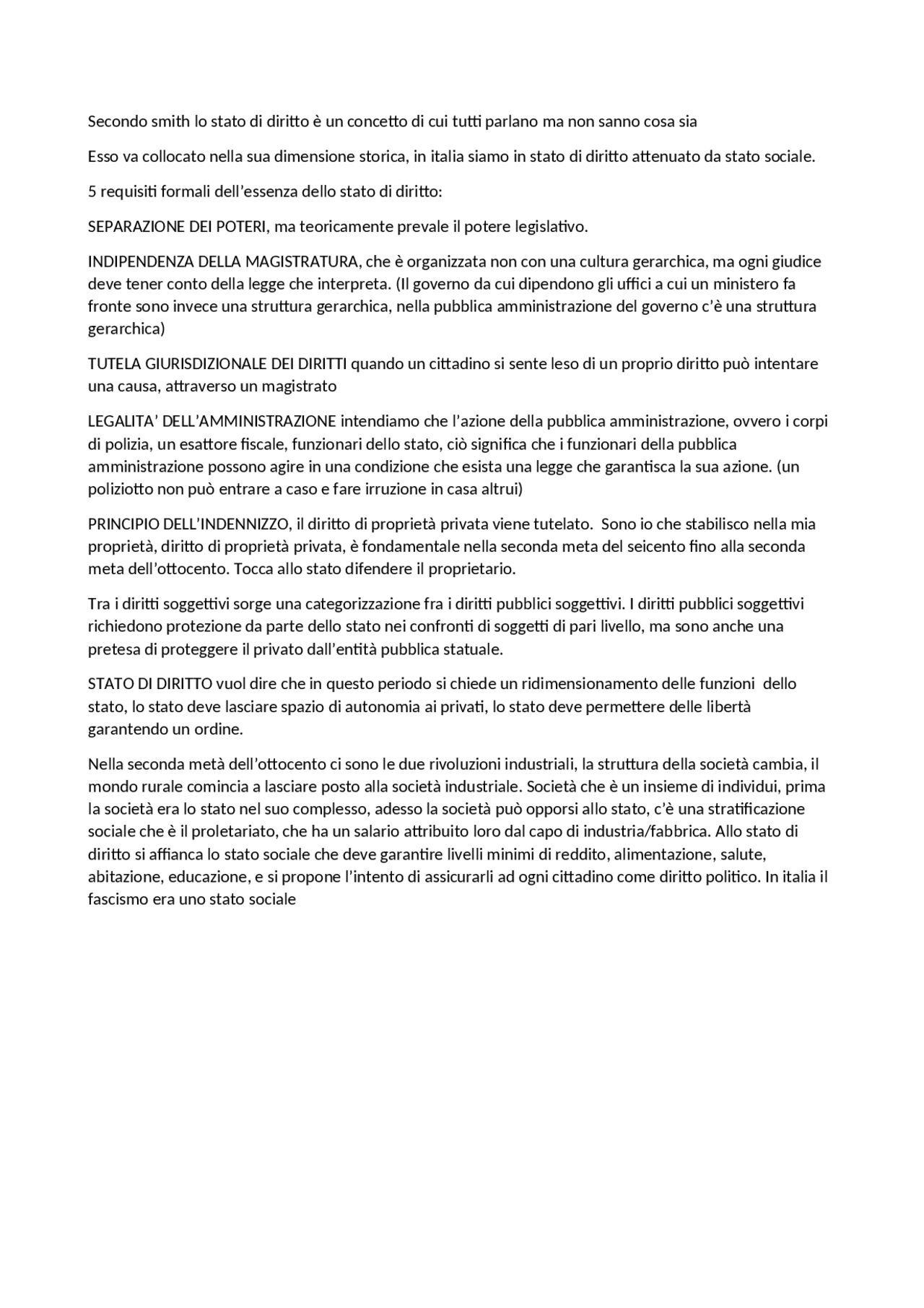 Secondo smith lo stato di diritto è un concetto di cui tutti parlano ma non sanno cosa sia

Esso va collocato nella sua dimensione storica, in italia siamo in stato di diritto attenuato da stato sociale.

5 requisiti formali dell'essenza dello stato di diritto:

SEPARAZIONE DEI POTERI, ma teoricamente prevale il potere legislativo.

INDIPENDENZA DELLA MAGISTRATURA, che è organizzata non con una cultura gerarchica, ma ogni giudice deve tener conto della legge che interpreta. (Il governo da cui dipendono gli uffici a cui un ministero fa fronte sono invece una struttura gerarchica, nella pubblica amministrazione del governo c'è una struttura gerarchica)

TUTELA GIURISDIZIONALE DEI DIRITTI quando un cittadino si sente leso di un proprio diritto può intentare una causa, attraverso un magistrato

LEGALITA' DELL'AMMINISTRAZIONE intendiamo che l'azione della pubblica amministrazione, ovvero i corpi di polizia, un esattore fiscale, funzionari dello stato, ciò significa che i funzionari della pubblica amministrazione possono agire in una condizione che esista una legge che garantisca la sua azione. (un poliziotto non può entrare a caso e fare irruzione in casa altrui)

PRINCIPIO DELL'INDENNIZZO, il diritto di proprietà privata viene tutelato. Sono io che stabilisco nella mia proprietà, diritto di proprietà privata, è fondamentale nella seconda meta del seicento fino alla seconda meta dell'ottocento. Tocca allo stato difendere il proprietario.

Tra i diritti soggettivi sorge una categorizzazione fra i diritti pubblici soggettivi. I diritti pubblici soggettivi richiedono protezione da parte dello stato nei confronti di soggetti di pari livello, ma sono anche una pretesa di proteggere il privato dall'entità pubblica statuale.

STATO DI DIRITTO vuol dire che in questo periodo si chiede un ridimensionamento delle funzioni dello stato, lo stato deve lasciare spazio di autonomia ai privati, lo stato deve permettere delle libertà garantendo un ordine.

Nella seconda metà dell'ottocento ci sono le due rivoluzioni industriali, la struttura della società cambia, il mondo rurale comincia a lasciare posto alla società industriale. Società che è un insieme di individui, prima la società era lo stato nel suo complesso, adesso la società può opporsi allo stato, c'è una stratificazione sociale che è il proletariato, che ha un salario attribuito loro dal capo di industria/fabbrica. Allo stato di diritto si affianca lo stato sociale che deve garantire livelli minimi di reddito, alimentazione, salute, abitazione, educazione, e si propone l'intento di assicurarli ad ogni cittadino come diritto politico. In italia il fascismo era uno stato sociale